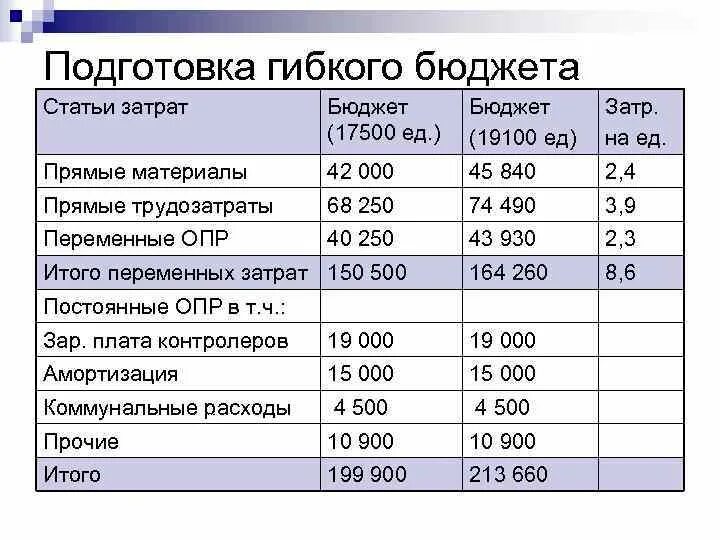 Подготовка гибкого бюджета

| Статьи затрат | Бюджет (17500 ед.) | Бюджет (19100 ед) | Затр. на ед. |
|---|---|---|---|
| Прямые материалы | 42 000 | 45 840 | 2,4 |
| Прямые трудозатраты | 68 250 | 74 490 | 3,9 |
| Переменные ОПР | 40 250 | 43 930 | 2,3 |
| Итого переменных затрат | 150 500 | 164 260 | 8,6 |
| Постоянные ОПР в т.ч.: | | | |
| Зар. плата контролеров | 19 000 | 19 000 | |
| Амортизация | 15 000 | 15 000 | |
| Коммунальные расходы | 4 500 | 4 500 | |
| Прочие | 10 900 | 10 900 | |
| Итого | 199 900 | 213 660 | |